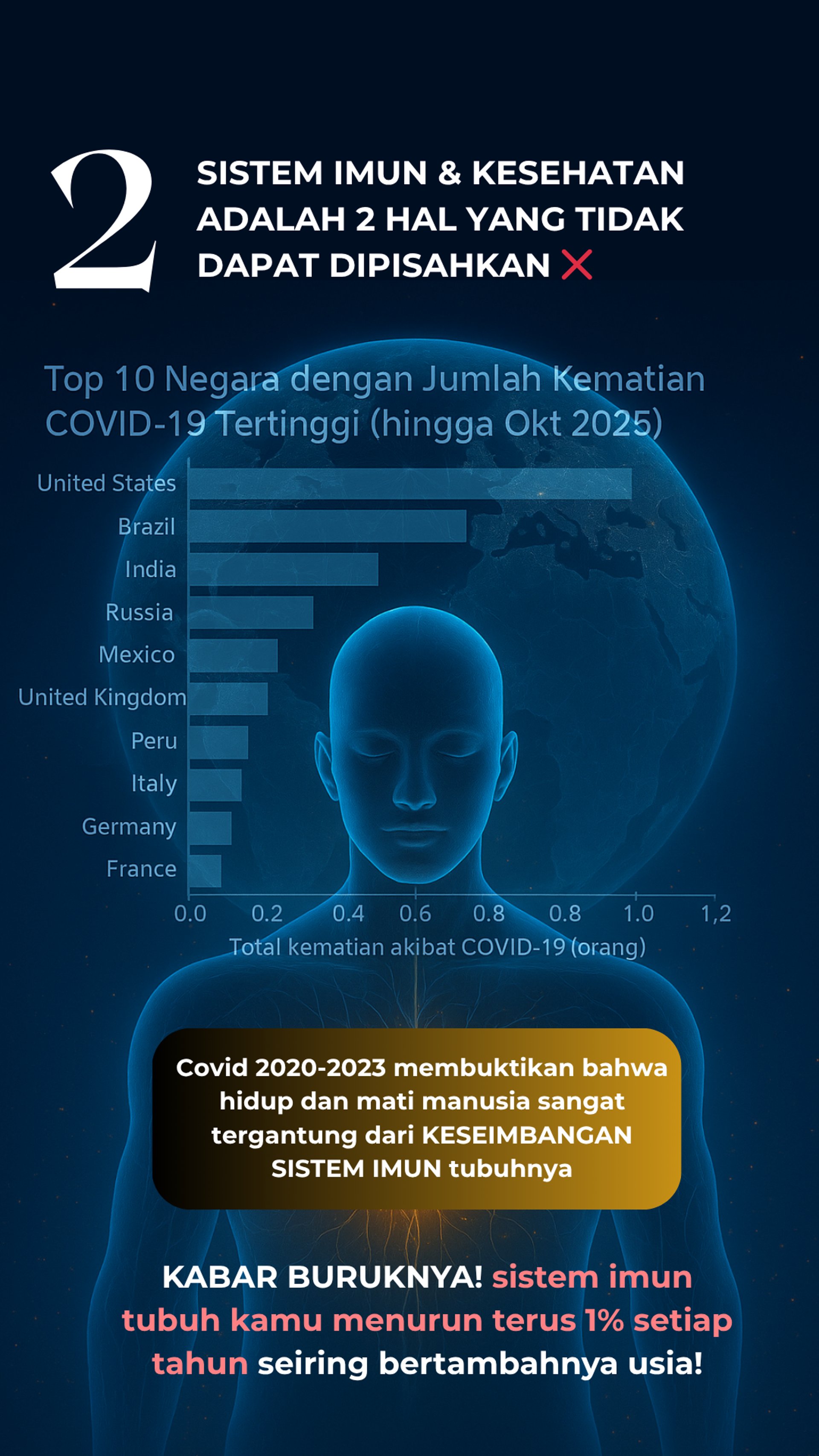 2

SISTEM IMUN & KESEHATAN ADALAH 2 HAL YANG TIDAK DAPAT DIPISAHKAN ❌

Top 10 Negara dengan Jumlah Kematian COVID-19 Tertinggi (hingga Okt 2025)

United States
Brazil
India
Russia
Mexico
United Kingdom
Peru
Italy
Germany
France

0.0 0.2 0.4 0.6 0.8 0.8 1.0 1,2

Total kematian akibat COVID-19 (orang)

Covid 2020-2023 membuktikan bahwa hidup dan mati manusia sangat tergantung dari KESEIMBANGAN SISTEM IMUN tubuhnya

KABAR BURUKNYA! sistem imun tubuh kamu menurun terus 1% setiap tahun seiring bertambahnya usia!